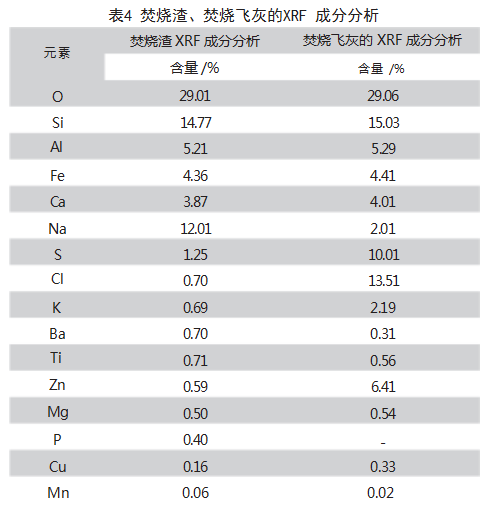 表4 焚烧渣、焚烧飞灰的XRF 成分分析

| 元素 | 焚烧渣 XRF 成分分析 | 焚烧飞灰的 XRF 成分分析 |
|---|---|---|
| | 含量 /% | 含量 /% |
| O | 29.01 | 29.06 |
| Si | 14.77 | 15.03 |
| Al | 5.21 | 5.29 |
| Fe | 4.36 | 4.41 |
| Ca | 3.87 | 4.01 |
| Na | 12.01 | 2.01 |
| S | 1.25 | 10.01 |
| Cl | 0.70 | 13.51 |
| K | 0.69 | 2.19 |
| Ba | 0.70 | 0.31 |
| Ti | 0.71 | 0.56 |
| Zn | 0.59 | 6.41 |
| Mg | 0.50 | 0.54 |
| P | 0.40 | - |
| Cu | 0.16 | 0.33 |
| Mn | 0.06 | 0.02 |